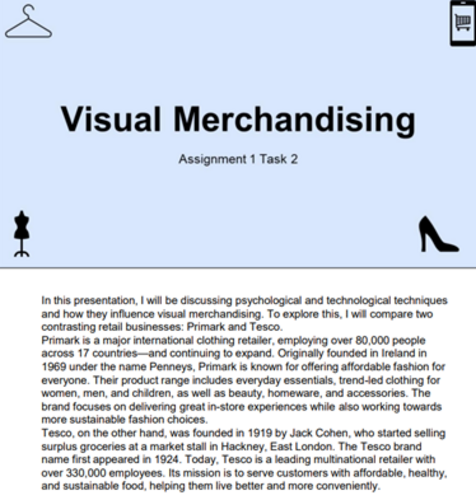 Visual Merchandising

Assignment 1 Task 2

In this presentation, I will be discussing psychological and technological techniques and how they influence visual merchandising. To explore this, I will compare two contrasting retail businesses: Primark and Tesco.
Primark is a major international clothing retailer, employing over 80,000 people across 17 countries—and continuing to expand. Originally founded in Ireland in 1969 under the name Penneys, Primark is known for offering affordable fashion for everyone. Their product range includes everyday essentials, trend-led clothing for women, men, and children, as well as beauty, homeware, and accessories. The brand focuses on delivering great in-store experiences while also working towards more sustainable fashion choices.
Tesco, on the other hand, was founded in 1919 by Jack Cohen, who started selling surplus groceries at a market stall in Hackney, East London. The Tesco brand name first appeared in 1924. Today, Tesco is a leading multinational retailer with over 330,000 employees. Its mission is to serve customers with affordable, healthy, and sustainable food, helping them live better and more conveniently.